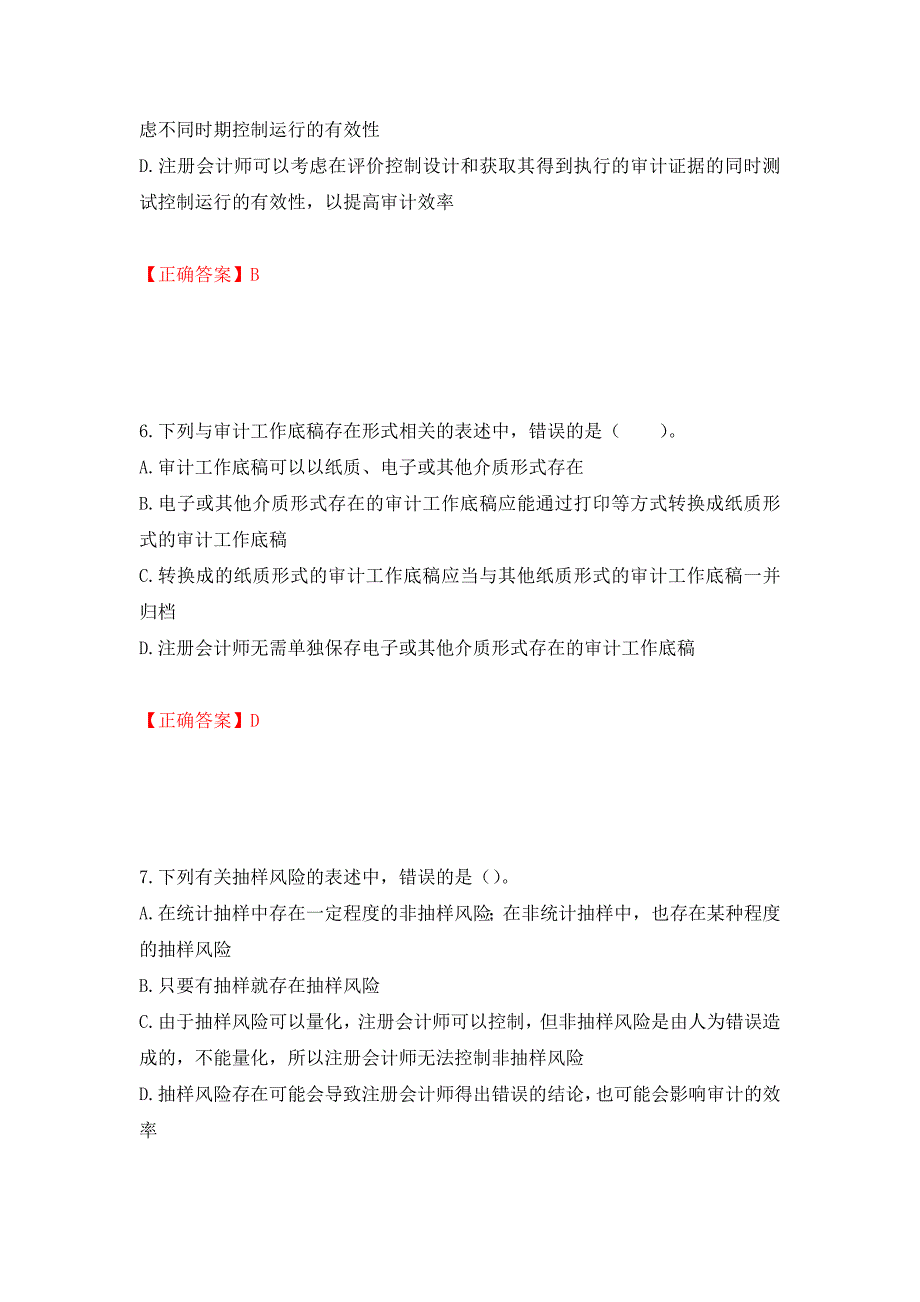 虑不同时期控制运行的有效性
D.注册会计师可以考虑在评价控制设计和获取其得到执行的审计证据的同时测试控制运行的有效性，以提高审计效率

【正确答案】B

6.下列与审计工作底稿存在形式相关的表述中，错误的是（　　）。
A.审计工作底稿可以以纸质、电子或其他介质形式存在
B.电子或其他介质形式存在的审计工作底稿应能通过打印等方式转换成纸质形式的审计工作底稿
C.转换成的纸质形式的审计工作底稿应当与其他纸质形式的审计工作底稿一并归档
D.注册会计师无需单独保存电子或其他介质形式存在的审计工作底稿

【正确答案】D

7.下列有关抽样风险的表述中，错误的是（）。
A.在统计抽样中存在一定程度的非抽样风险；在非统计抽样中，也存在某种程度的抽样风险
B.只要有抽样就存在抽样风险
C.由于抽样风险可以量化，注册会计师可以控制，但非抽样风险是由人为错误造成的，不能量化，所以注册会计师无法控制非抽样风险
D.抽样风险存在可能会导致注册会计师得出错误的结论，也可能会影响审计的效率